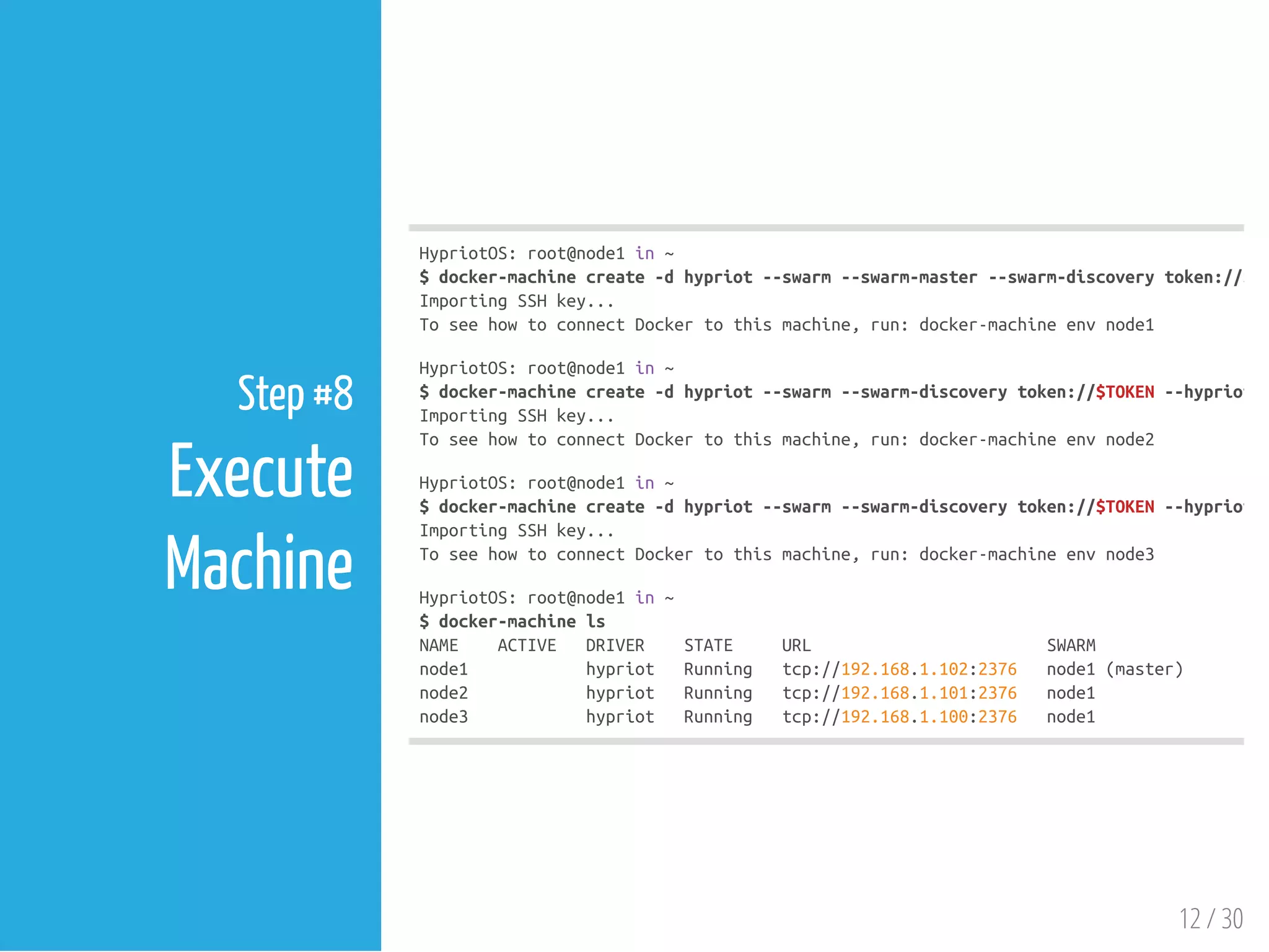 Step #8
Execute Machine

HypriotOS: root@node1 in ~
$ docker-machine create -d hypriot --swarm --swarm-master --swarm-discovery token://
Importing SSH key...
To see how to connect Docker to this machine, run: docker-machine env node1

HypriotOS: root@node1 in ~
$ docker-machine create -d hypriot --swarm --swarm-discovery token://$TOKEN --hyprio
Importing SSH key...
To see how to connect Docker to this machine, run: docker-machine env node2

HypriotOS: root@node1 in ~
$ docker-machine create -d hypriot --swarm --swarm-discovery token://$TOKEN --hyprio
Importing SSH key...
To see how to connect Docker to this machine, run: docker-machine env node3

HypriotOS: root@node1 in ~
$ docker-machine ls

| NAME | ACTIVE | DRIVER | STATE | URL | SWARM |
|---|---|---|---|---|---|
| node1 | | hypriot | Running | tcp://192.168.1.102:2376 | node1 (master) |
| node2 | | hypriot | Running | tcp://192.168.1.101:2376 | node1 |
| node3 | | hypriot | Running | tcp://192.168.1.100:2376 | node1 |

12 / 30